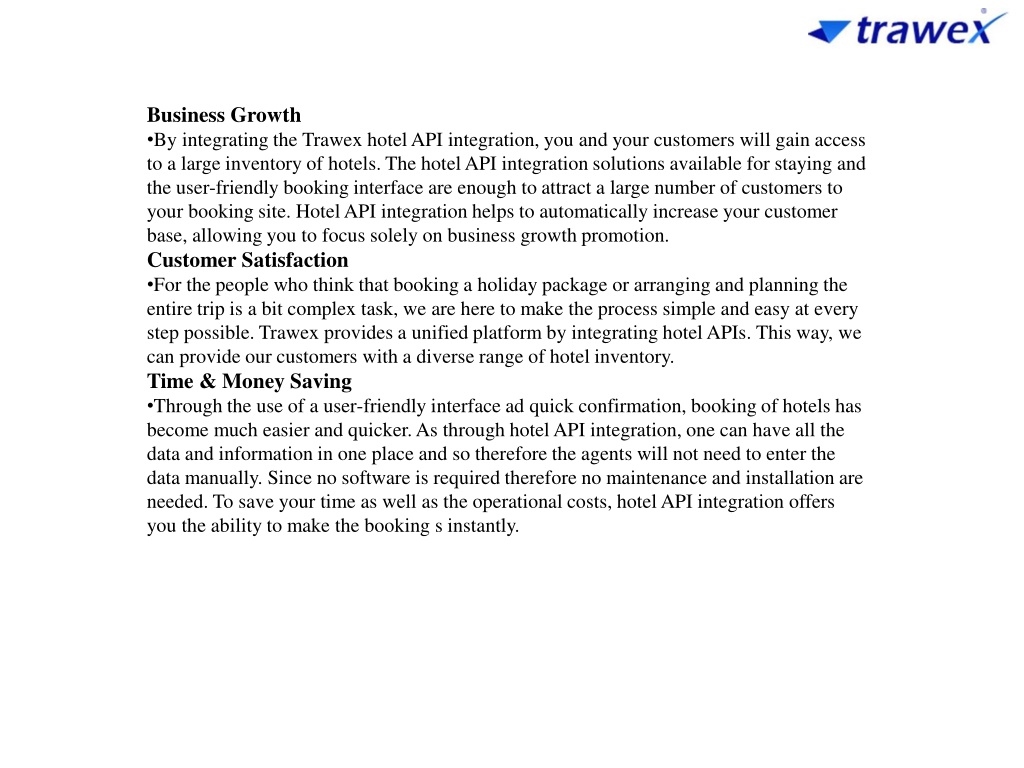 trawex®

Business Growth
•By integrating the Trawex hotel API integration, you and your customers will gain access to a large inventory of hotels. The hotel API integration solutions available for staying and the user-friendly booking interface are enough to attract a large number of customers to your booking site. Hotel API integration helps to automatically increase your customer base, allowing you to focus solely on business growth promotion.
Customer Satisfaction
•For the people who think that booking a holiday package or arranging and planning the entire trip is a bit complex task, we are here to make the process simple and easy at every step possible. Trawex provides a unified platform by integrating hotel APIs. This way, we can provide our customers with a diverse range of hotel inventory.
Time & Money Saving
•Through the use of a user-friendly interface ad quick confirmation, booking of hotels has become much easier and quicker. As through hotel API integration, one can have all the data and information in one place and so therefore the agents will not need to enter the data manually. Since no software is required therefore no maintenance and installation are needed. To save your time as well as the operational costs, hotel API integration offers you the ability to make the booking s instantly.